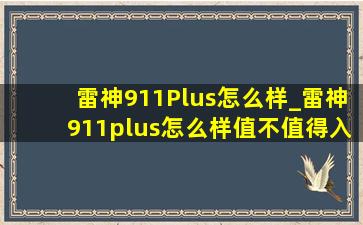 雷神911Plus怎么样_雷神911plus怎么样值不值得入